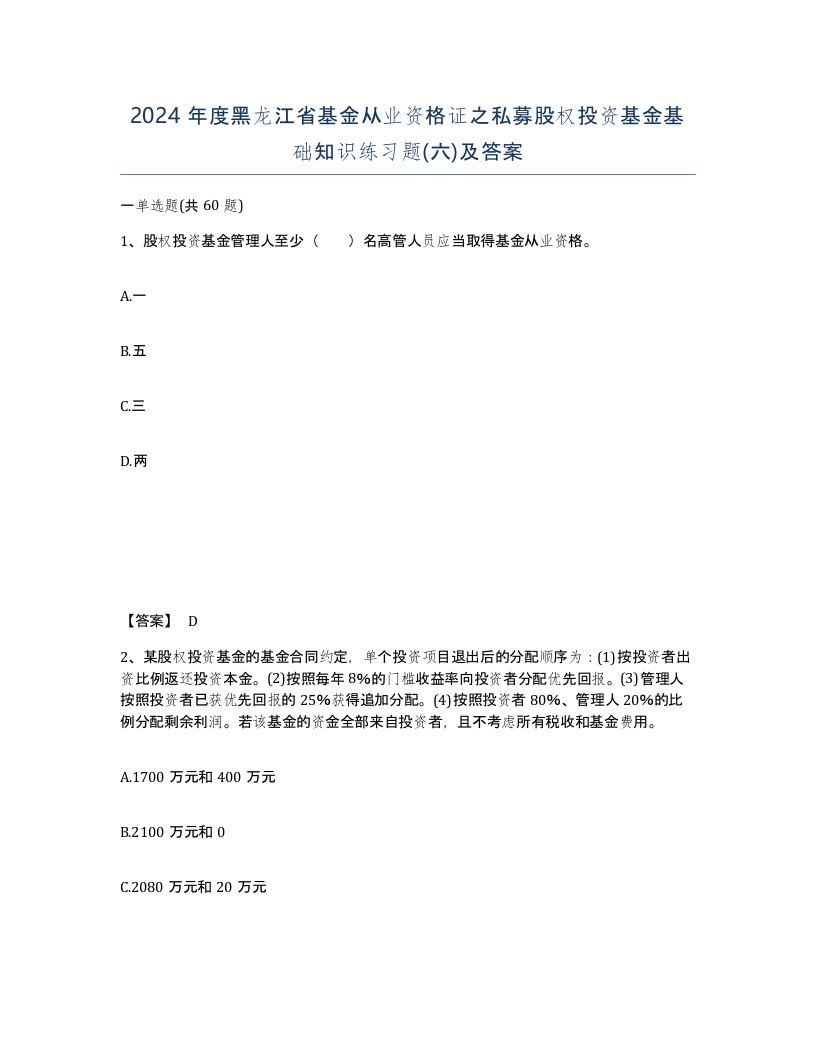 2024 年度黑龙江省基金从业资格证之私募股权投资基金基础知识练习题(六)及答案

一单选题(共 60 题)

1、股权投资基金管理人至少（　　）名高管人员应当取得基金从业资格。

A.一

B.五

C.三

D.两

【答案】 D

2、某股权投资基金的基金合同约定，单个投资项目退出后的分配顺序为：(1)按投资者出资比例返还投资本金。(2)按照每年 8%的门槛收益率向投资者分配优先回报。(3)管理人按照投资者已获优先回报的 25%获得追加分配。(4)按照投资者 80%、管理人 20%的比例分配剩余利润。若该基金的资金全部来自投资者，且不考虑所有税收和基金费用。

A.1700 万元和 400 万元

B.2100 万元和 0

C.2080 万元和 20 万元